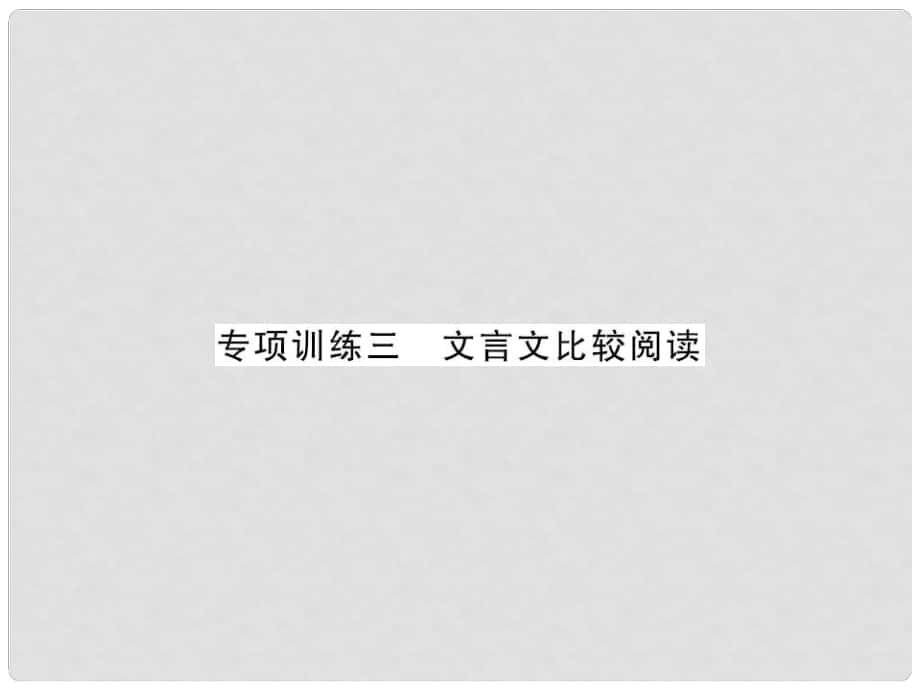 专项训练三　文言文比较阅读